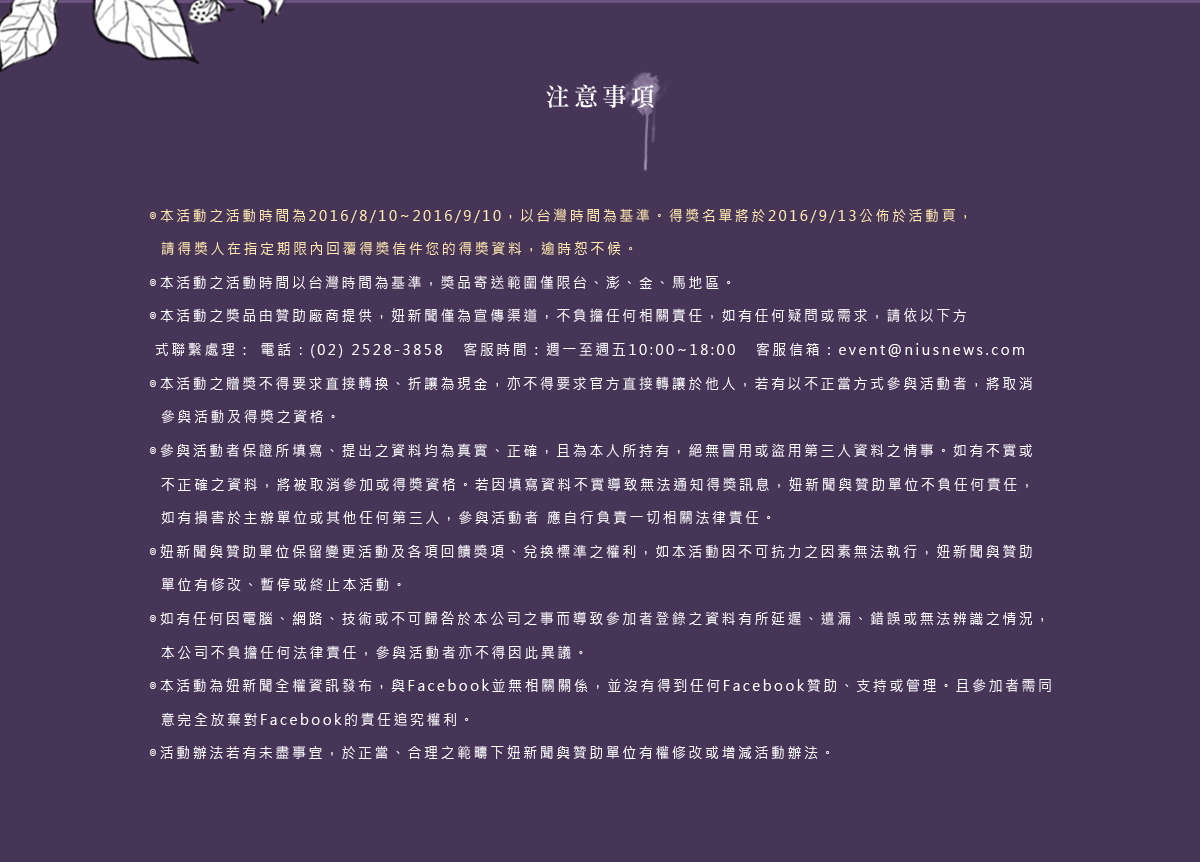 注意事項

◎本活動之活動時間為2016/8/10~2016/9/10，以台灣時間為基準。得獎名單將於2016/9/13公佈於活動頁，請得獎人在指定期限內回覆得獎信件您的得獎資料，逾時恕不候。

◎本活動之活動時間以台灣時間為基準，獎品寄送範圍僅限台、澎、金、馬地區。

◎本活動之獎品由贊助廠商提供，妞新聞僅為宣傳渠道，不負擔任何相關責任，如有任何疑問或需求，請依以下方式聯繫處理： 電話：(02) 2528-3858 客服時間：週一至週五10:00~18:00 客服信箱：event@niusnews.com

◎本活動之贈獎不得要求直接轉換、折讓為現金，亦不得要求官方直接轉讓於他人，若有以不正當方式參與活動者，將取消參與活動及得獎之資格。

◎參與活動者保證所填寫、提出之資料均為真實、正確，且為本人所持有，絕無冒用或盜用第三人資料之情事。如有不實或不正確之資料，將被取消參加或得獎資格。若因填寫資料不實導致無法通知得獎訊息，妞新聞與贊助單位不負任何責任，如有損害於主辦單位或其他任何第三人，參與活動者 應自行負責一切相關法律責任。

◎妞新聞與贊助單位保留變更活動及各項回饋獎項、兌換標準之權利，如本活動因不可抗力之因素無法執行，妞新聞與贊助單位有修改、暫停或終止本活動。

◎如有任何因電腦、網路、技術或不可歸咎於本公司之事而導致參加者登錄之資料有所延遲、遺漏、錯誤或無法辨識之情況，本公司不負擔任何法律責任，參與活動者亦不得因此異議。

◎本活動為妞新聞全權資訊發布，與Facebook並無相關關係，並沒有得到任何Facebook贊助、支持或管理。且參加者需同意完全放棄對Facebook的責任追究權利。

◎活動辦法若有未盡事宜，於正當、合理之範疇下妞新聞與贊助單位有權修改或增減活動辦法。